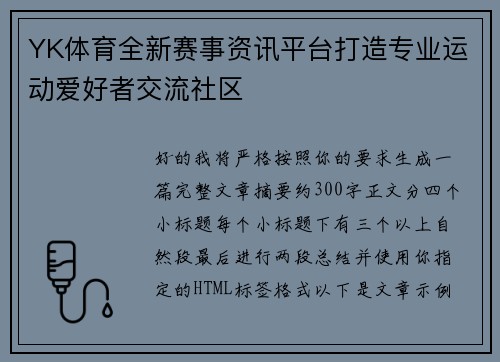 YK体育全新赛事资讯平台打造专业运动爱好者交流社区

好的我将严格按照你的要求生成一篇完整文章摘要约300字正文分四个小标题每个小标题下有三个以上自然段最后进行两段总结并使用你指定的HTML标签格式以下是文章示例